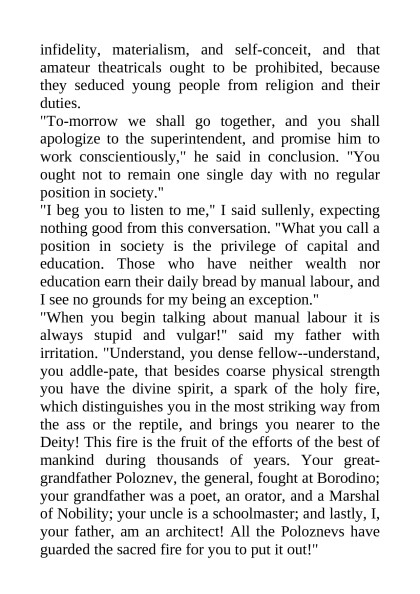 infidelity, materialism, and self-conceit, and that amateur theatricals ought to be prohibited, because they seduced young people from religion and their duties.
"To-morrow we shall go together, and you shall apologize to the superintendent, and promise him to work conscientiously," he said in conclusion. "You ought not to remain one single day with no regular position in society."
"I beg you to listen to me," I said sullenly, expecting nothing good from this conversation. "What you call a position in society is the privilege of capital and education. Those who have neither wealth nor education earn their daily bread by manual labour, and I see no grounds for my being an exception."
"When you begin talking about manual labour it is always stupid and vulgar!" said my father with irritation. "Understand, you dense fellow--understand, you addle-pate, that besides coarse physical strength you have the divine spirit, a spark of the holy fire, which distinguishes you in the most striking way from the ass or the reptile, and brings you nearer to the Deity! This fire is the fruit of the efforts of the best of mankind during thousands of years. Your great-grandfather Poloznev, the general, fought at Borodino; your grandfather was a poet, an orator, and a Marshal of Nobility; your uncle is a schoolmaster; and lastly, I, your father, am an architect! All the Poloznevs have guarded the sacred fire for you to put it out!"